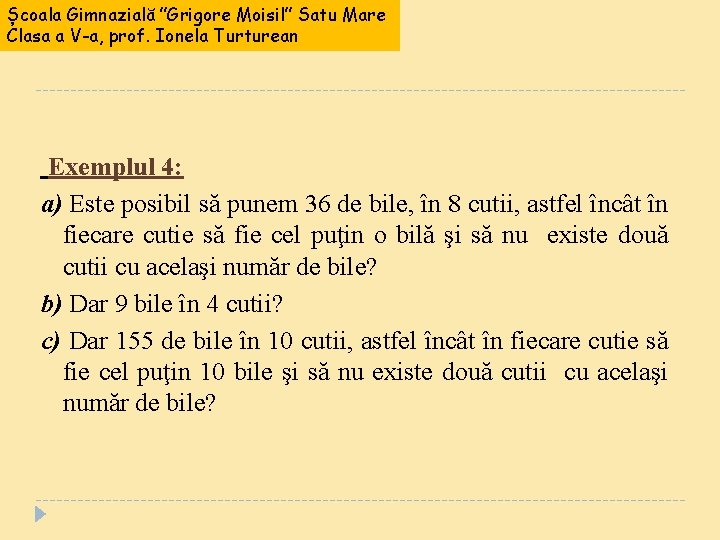 Școala Gimnazială "Grigore Moisil" Satu Mare
Clasa a V-a, prof. Ionela Turturean

Exemplul 4:

a) Este posibil să punem 36 de bile, în 8 cutii, astfel încât în fiecare cutie să fie cel puţin o bilă şi să nu existe două cutii cu acelaşi număr de bile?

b) Dar 9 bile în 4 cutii?

c) Dar 155 de bile în 10 cutii, astfel încât în fiecare cutie să fie cel puţin 10 bile şi să nu existe două cutii cu acelaşi număr de bile?